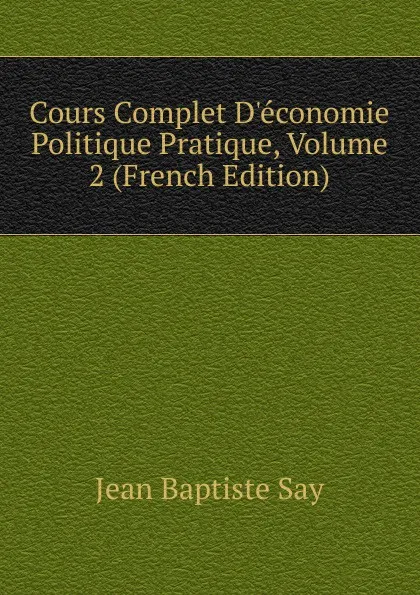 Cours Complet D'économie Politique Pratique, Volume 2 (French Edition)

Jean Baptiste Say